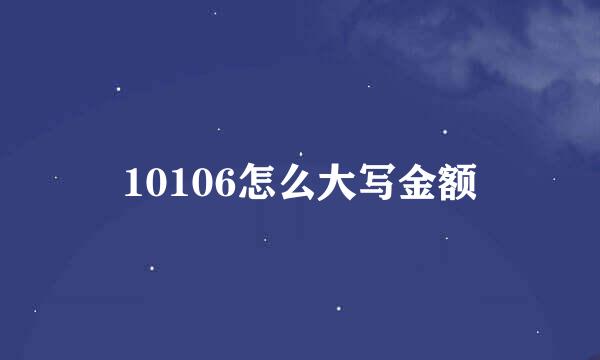 10106怎么大写金额